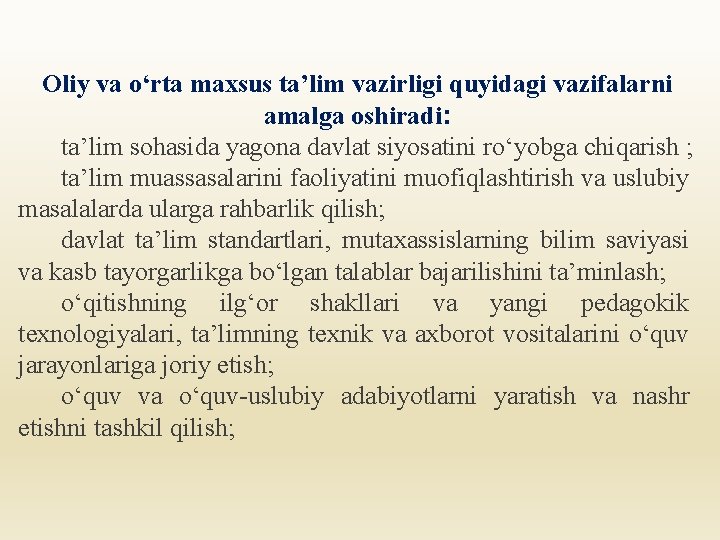 Oliy va o‘rta maxsus ta’lim vazirligi quyidagi vazifalarni amalga oshiradi:

ta’lim sohasida yagona davlat siyosatini ro‘yobga chiqarish ;

ta’lim muassasalarini faoliyatini muofiqlashtirish va uslubiy masalalarda ularga rahbarlik qilish;

davlat ta’lim standartlari, mutaxassislarning bilim saviyasi va kasb tayorgarlikga bo‘lgan talablar bajarilishini ta’minlash;

o‘qitishning ilg‘or shakllari va yangi pedagokik texnologiyalari, ta’limning texnik va axborot vositalarini o‘quv jarayonlariga joriy etish;

o‘quv va o‘quv-uslubiy adabiyotlarni yaratish va nashr etishni tashkil qilish;